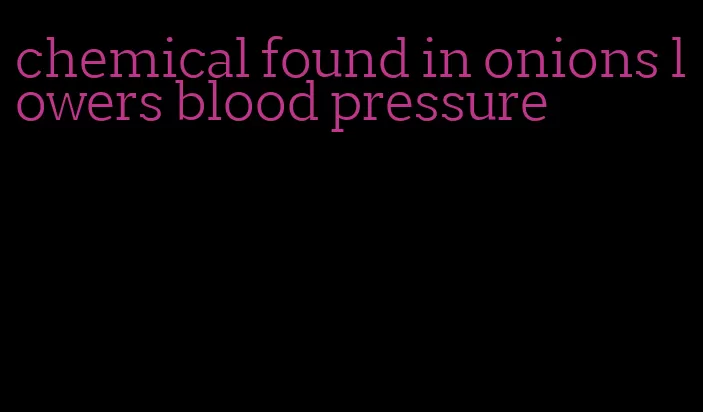 chemical found in onions lowers blood pressure